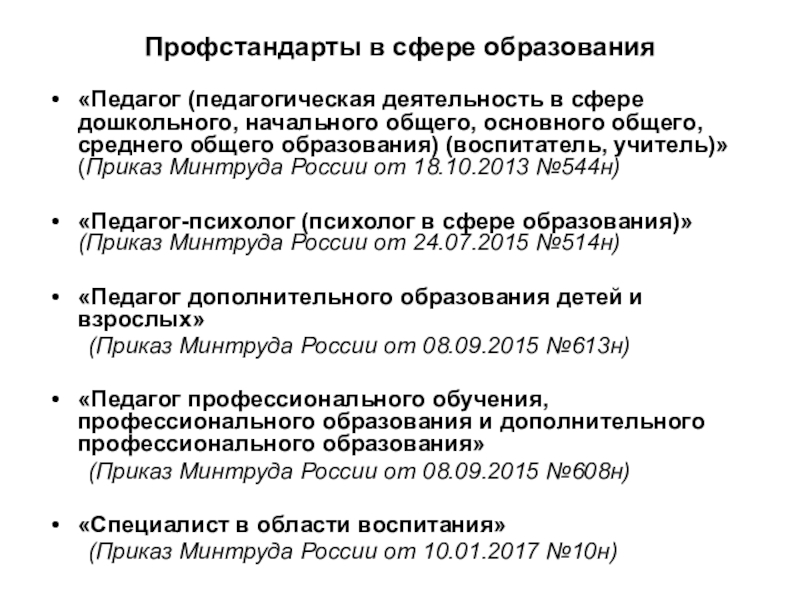 Профстандарты в сфере образования

• «Педагог (педагогическая деятельность в сфере дошкольного, начального общего, основного общего, среднего общего образования) (воспитатель, учитель)» (Приказ Минтруда России от 18.10.2013 №544н)

• «Педагог-психолог (психолог в сфере образования)» (Приказ Минтруда России от 24.07.2015 №514н)

• «Педагог дополнительного образования детей и взрослых» (Приказ Минтруда России от 08.09.2015 №613н)

• «Педагог профессионального обучения, профессионального образования и дополнительного профессионального образования» (Приказ Минтруда России от 08.09.2015 №608н)

• «Специалист в области воспитания» (Приказ Минтруда России от 10.01.2017 №10н)